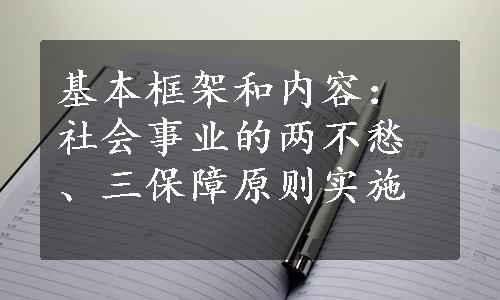 基本框架和内容：社会事业的两不愁、三保障原则实施